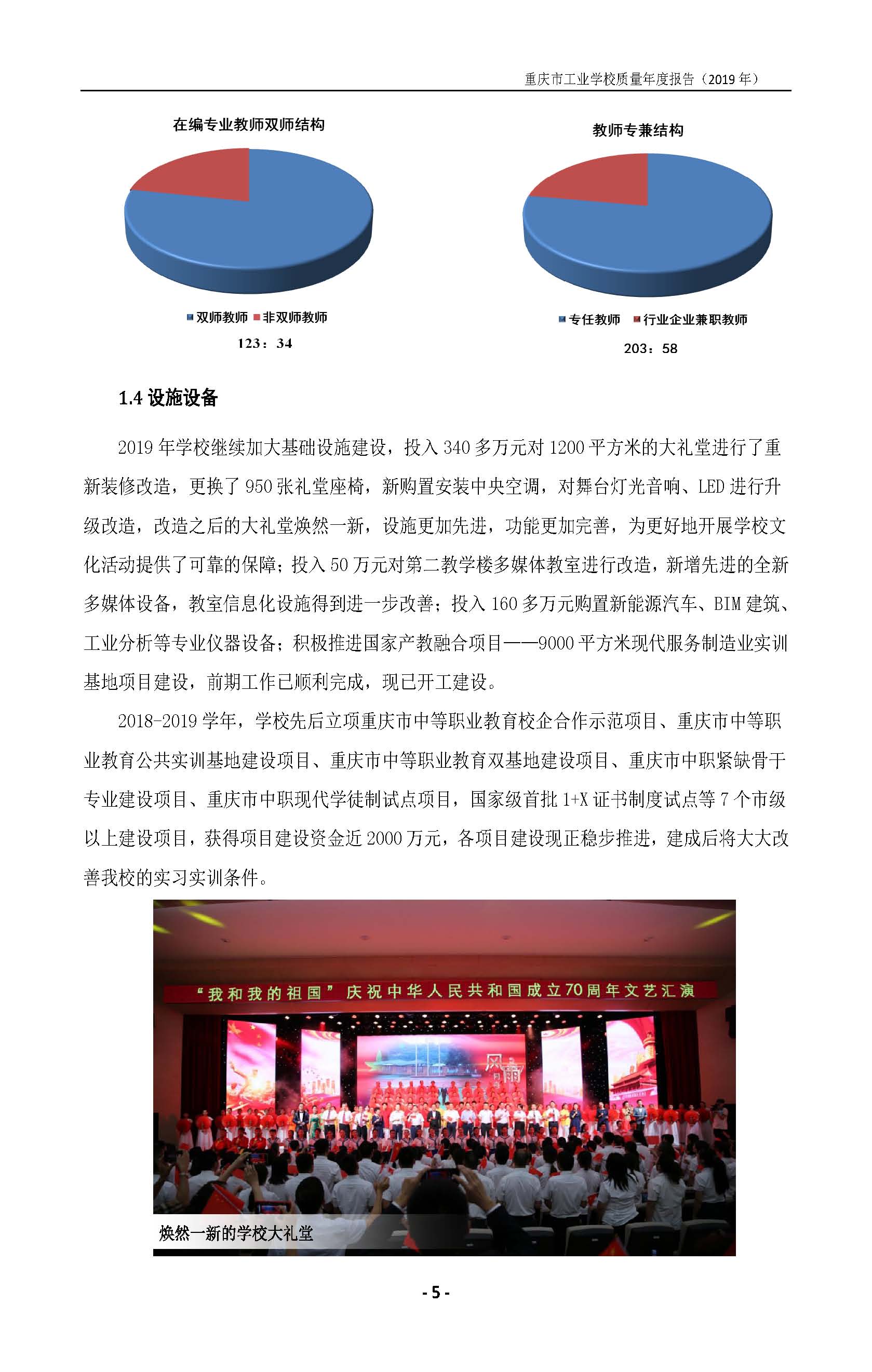 重庆市工业学校质量年度报告（2019 年）

在编专业教师双师结构

双师教师 非双师教师

123：34

教师专兼结构

专任教师 行业企业兼职教师

203：58

1.4 设施设备

2019 年学校继续加大基础设施建设，投入 340 多万元对 1200 平方米的大礼堂进行了重新装修改造，更换了 950 张礼堂座椅，新购置安装中央空调，对舞台灯光音响、LED 进行升级改造，改造之后的大礼堂焕然一新，设施更加先进，功能更加完善，为更好地开展学校文化活动提供了可靠的保障；投入 50 万元对第二教学楼多媒体教室进行改造，新增先进的全新多媒体设备，教室信息化设施得到进一步改善；投入 160 多万元购置新能源汽车、BIM 建筑、工业分析等专业仪器设备；积极推进国家产教融合项目——9000 平方米现代服务制造业实训基地项目建设，前期工作已顺利完成，现已开工建设。

2018-2019 学年，学校先后立项重庆市中等职业教育校企合作示范项目、重庆市中等职业教育公共实训基地建设项目、重庆市中等职业教育双基地建设项目、重庆市中职紧缺骨干专业建设项目、重庆市中职现代学徒制试点项目，国家级首批 1+X 证书制度试点等 7 个市级以上建设项目，获得项目建设资金近 2000 万元，各项目建设现正稳步推进，建成后将大大改善我校的实习实训条件。

“我和我的祖国”庆祝中华人民共和国成立70周年文艺汇演

风雨

焕然一新的学校大礼堂

- 5 -